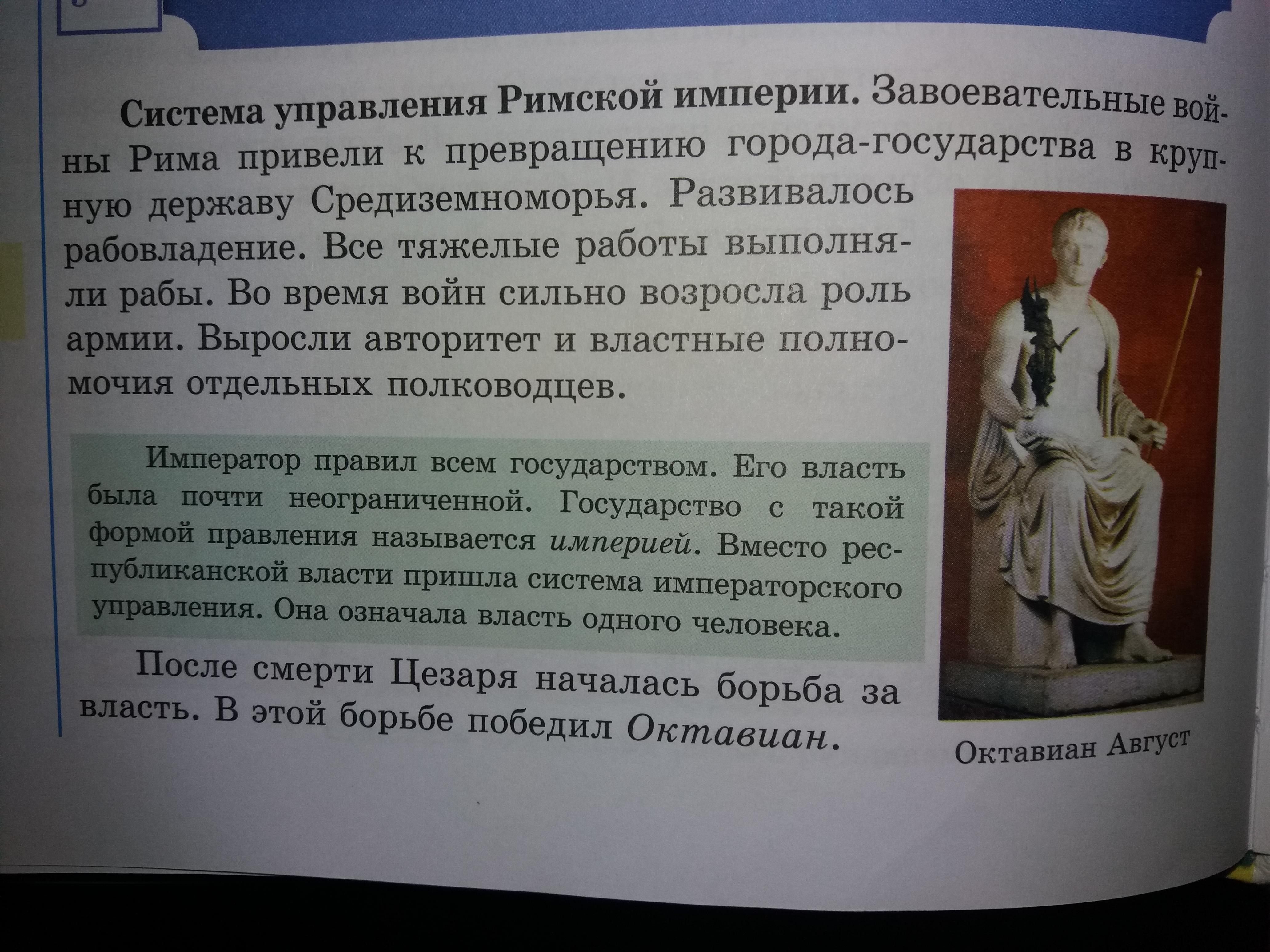 Система управления Римской империи. Завоевательные войны Рима привели к превращению города-государства в крупную державу Средиземноморья. Развивалось рабовладение. Все тяжелые работы выполняли рабы. Во время войн сильно возросла роль армии. Выросли авторитет и властные полномочия отдельных полководцев.

Император правил всем государством. Его власть была почти неограниченной. Государство с такой формой правления называется империей. Вместо республиканской власти пришла система императорского управления. Она означала власть одного человека.

После смерти Цезаря началась борьба за власть. В этой борьбе победил Октавиан.

Октавиан Август